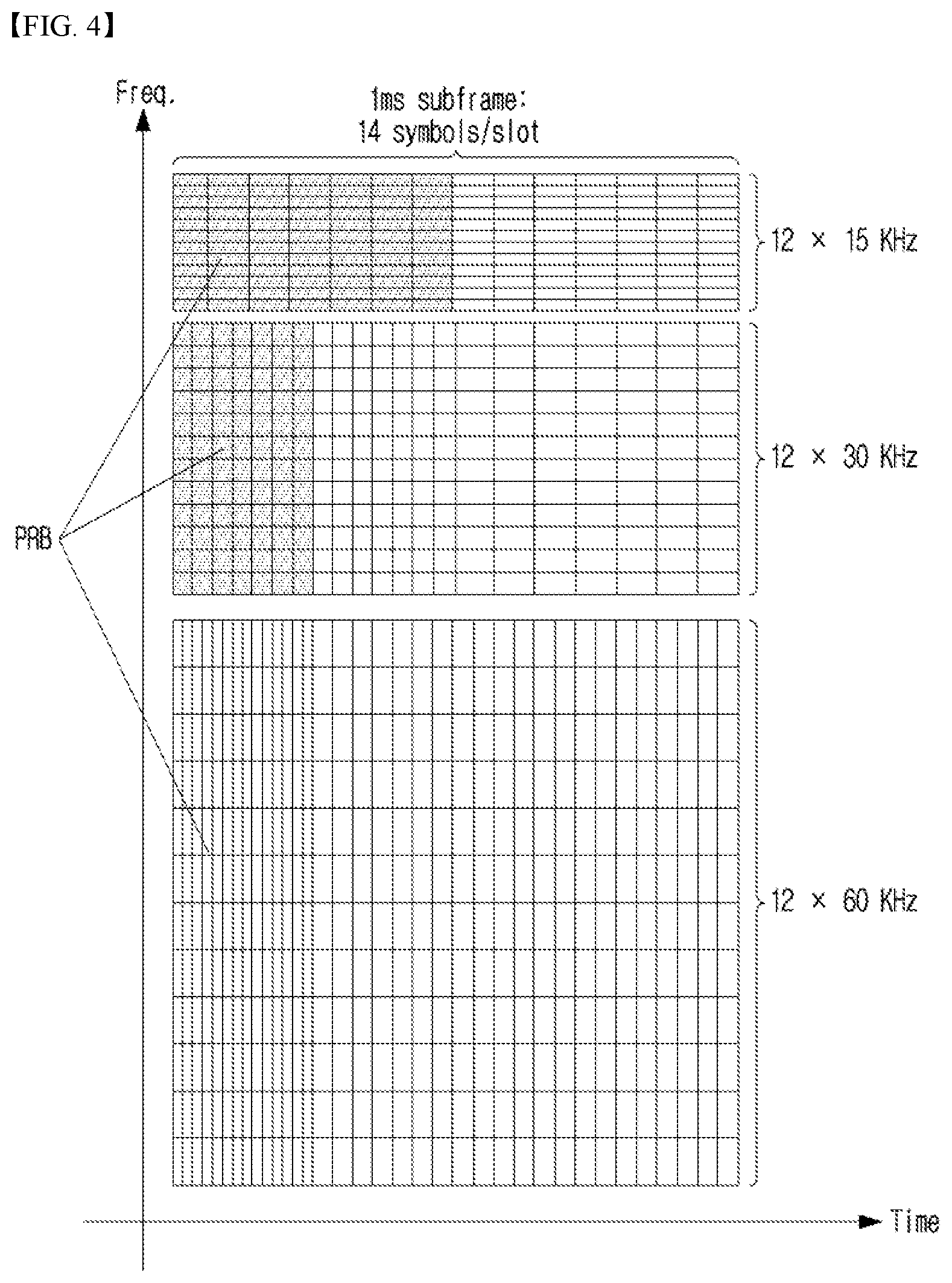 【FIG. 4】

Freq.

1ms subframe:
14 symbols/slot

12 × 15 KHz

12 × 30 KHz

PRB

12 × 60 KHz

Time